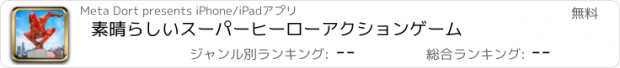 Meta Dort presents iPhone/iPadアプリ

無料

素晴らしいスーパーヒーローアクションゲーム

ジャンル別ランキング: --

総合ランキング: --